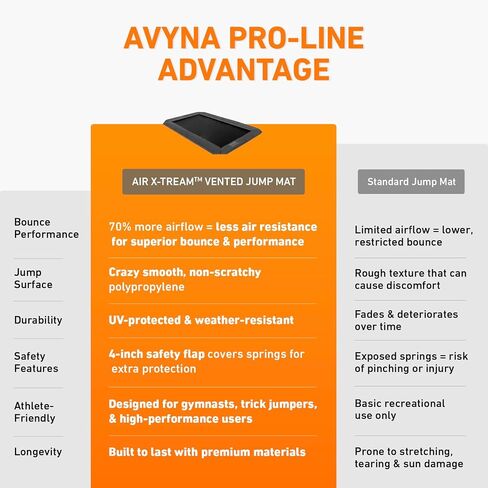 AVYNA PRO-LINE ADVANTAGE

| | AIR X-TREAM™ VENTED JUMP MAT | Standard Jump Mat |
|---|---|---|
| Bounce Performance | 70% more airflow = less air resistance for superior bounce & performance | Limited airflow = lower, restricted bounce |
| Jump Surface | Crazy smooth, non-scratchy polypropylene | Rough texture that can cause discomfort |
| Durability | UV-protected & weather-resistant | Fades & deteriorates over time |
| Safety Features | 4-inch safety flap covers springs for extra protection | Exposed springs = risk of pinching or injury |
| Athlete-Friendly | Designed for gymnasts, trick jumpers, & high-performance users | Basic recreational use only |
| Longevity | Built to last with premium materials | Prone to stretching, tearing & sun damage |